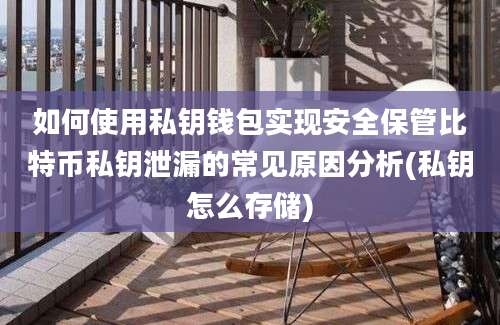 如何使用私钥钱包实现安全保管比特币私钥泄漏的常见原因分析(私钥怎么存储)